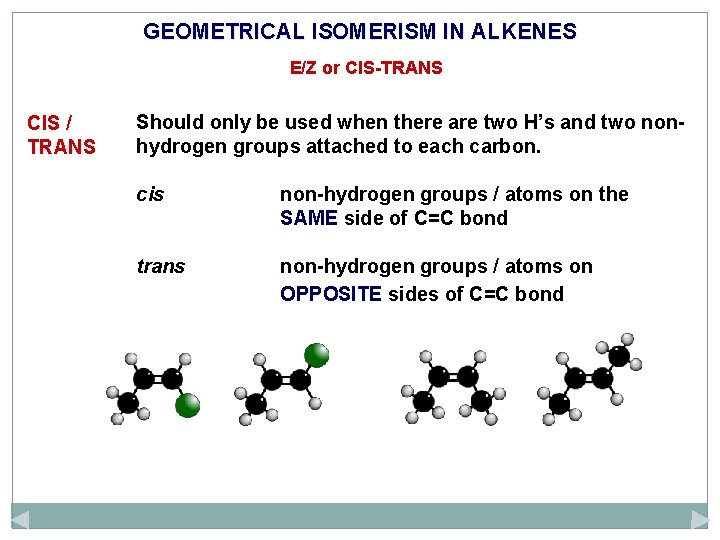 GEOMETRICAL ISOMERISM IN ALKENES

E/Z or CIS-TRANS

CIS / TRANS

Should only be used when there are two H's and two non-hydrogen groups attached to each carbon.

cis

non-hydrogen groups / atoms on the SAME side of C=C bond

trans

non-hydrogen groups / atoms on OPPOSITE sides of C=C bond